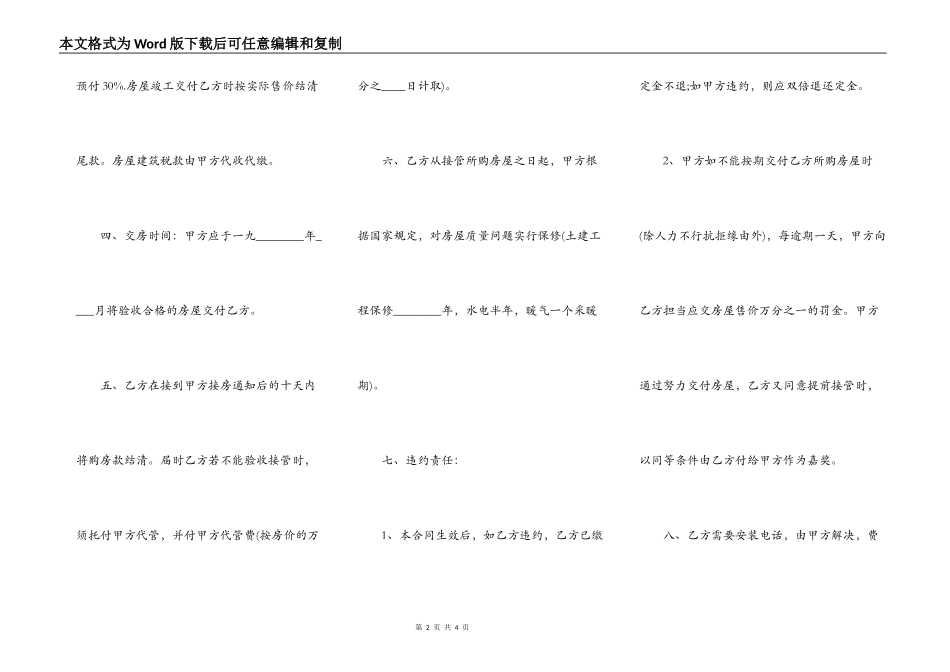 本文格式为Word版下载后可任意编辑和复制

预付30%.房屋竣工交付乙方时按实际售价结清尾款。房屋建筑税款由甲方代收代缴。

四、交房时间：甲方应于一九________年____月将验收合格的房屋交付乙方。

五、乙方在接到甲方接房通知后的十天内将购房款结清。届时乙方若不能验收接管时，须托付甲方代管，并付甲方代管费(按房价的万分之____日计取)。

六、乙方从接管所购房屋之日起，甲方根据国家规定，对房屋质量问题实行保修(土建工程保修________年，水电半年，暖气一个采暖期)。

七、违约责任：

1、本合同生效后，如乙方违约，乙方已缴定金不退;如甲方违约，则应双倍退还定金。

2、甲方如不能按期交付乙方所购房屋时(除人力不行抗拒缘由外)，每逾期一天，甲方向乙方担当应交房屋售价万分之一的罚金。甲方通过努力交付房屋，乙方又同意提前接管时，以同等条件由乙方付给甲方作为嘉奖。

八、乙方需要安装电话，由甲方解决，费

第 2 页 共 4 页